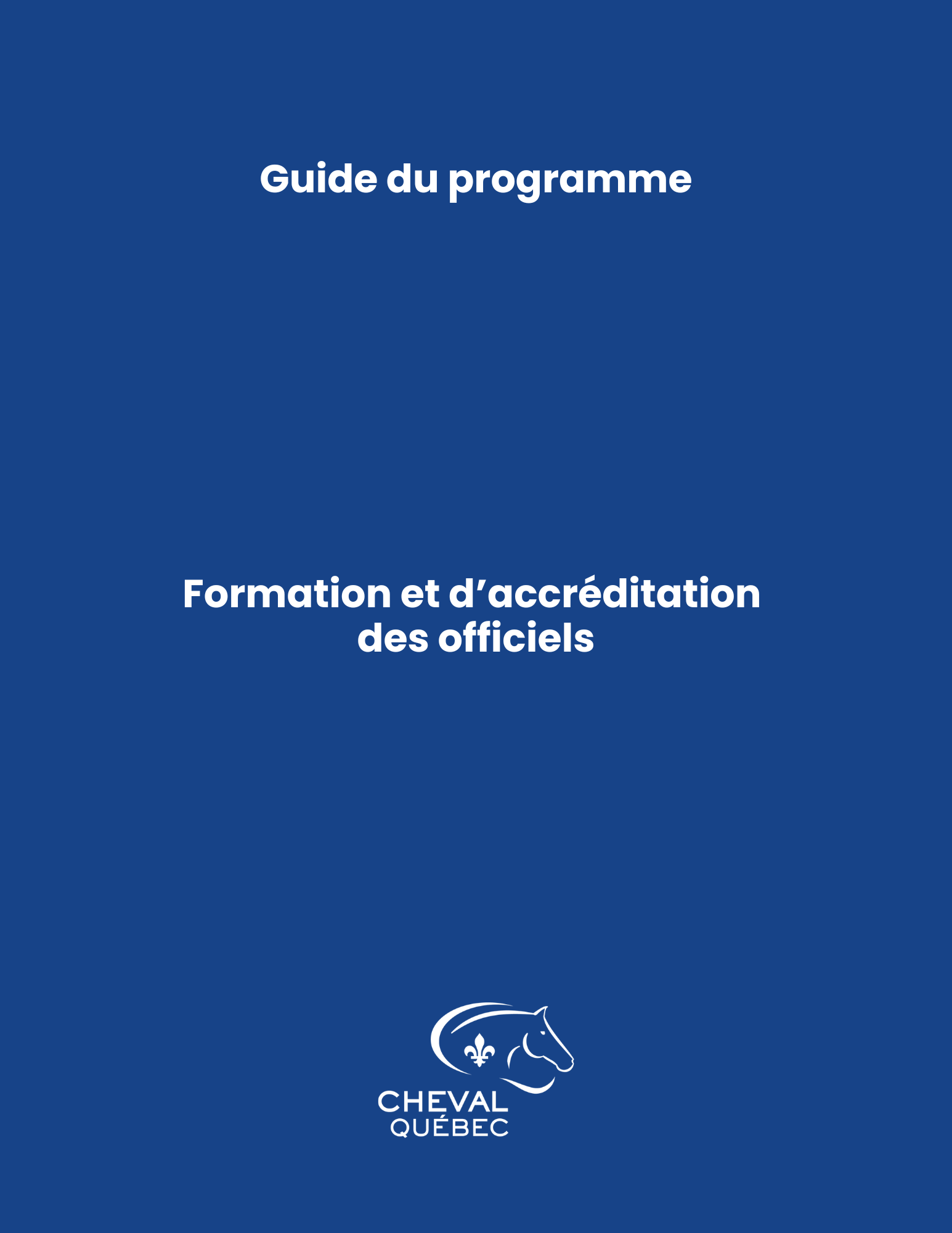 Guide du programme

Formation et d’accréditation des officiels

CHEVAL
QUÉBEC